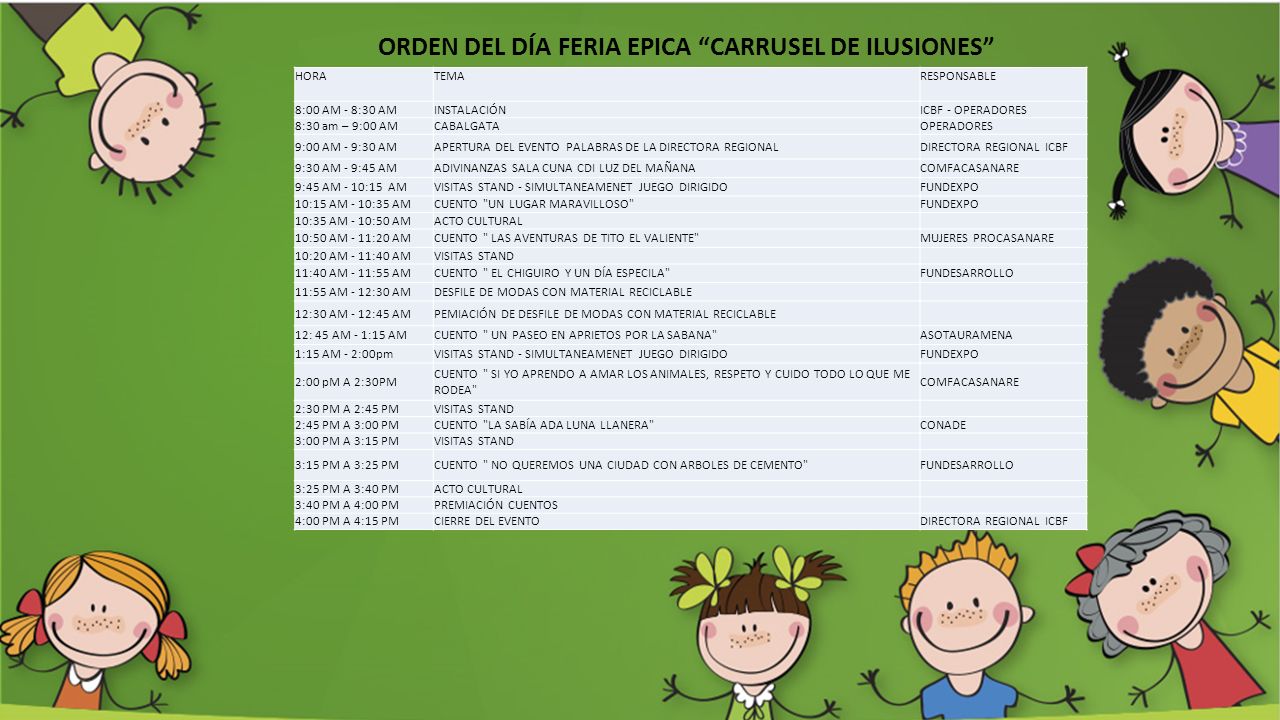 ORDEN DEL DÍA FERIA EPICA “CARRUSEL DE ILUSIONES”

| HORA | TEMA | RESPONSABLE |
|---|---|---|
| 8:00 AM - 8:30 AM | INSTALACIÓN | ICBF - OPERADORES |
| 8:30 am – 9:00 AM | CABALGATA | OPERADORES |
| 9:00 AM - 9:30 AM | APERTURA DEL EVENTO PALABRAS DE LA DIRECTORA REGIONAL | DIRECTORA REGIONAL ICBF |
| 9:30 AM - 9:45 AM | ADIVINANZAS SALA CUNA CDI LUZ DEL MAÑANA | COMFACASANARE |
| 9:45 AM - 10:15 AM | VISITAS STAND - SIMULTANEAMENET JUEGO DIRIGIDO | FUNDEXPO |
| 10:15 AM - 10:35 AM | CUENTO "UN LUGAR MARAVILLOSO" | FUNDEXPO |
| 10:35 AM - 10:50 AM | ACTO CULTURAL | |
| 10:50 AM - 11:20 AM | CUENTO " LAS AVENTURAS DE TITO EL VALIENTE" | MUJERES PROCASANARE |
| 10:20 AM - 11:40 AM | VISITAS STAND | |
| 11:40 AM - 11:55 AM | CUENTO " EL CHIGUIRO Y UN DÍA ESPECILA" | FUNDESARROLLO |
| 11:55 AM - 12:30 AM | DESFILE DE MODAS CON MATERIAL RECICLABLE | |
| 12:30 AM - 12:45 AM | PEMIACIÓN DE DESFILE DE MODAS CON MATERIAL RECICLABLE | |
| 12: 45 AM - 1:15 AM | CUENTO " UN PASEO EN APRIETOS POR LA SABANA" | ASOTAURAMENA |
| 1:15 AM - 2:00pm | VISITAS STAND - SIMULTANEAMENET JUEGO DIRIGIDO | FUNDEXPO |
| 2:00 pM A 2:30PM | CUENTO " SI YO APRENDO A AMAR LOS ANIMALES, RESPETO Y CUIDO TODO LO QUE ME RODEA" | COMFACASANARE |
| 2:30 PM A 2:45 PM | VISITAS STAND | |
| 2:45 PM A 3:00 PM | CUENTO "LA SABÍA ADA LUNA LLANERA" | CONADE |
| 3:00 PM A 3:15 PM | VISITAS STAND | |
| 3:15 PM A 3:25 PM | CUENTO " NO QUEREMOS UNA CIUDAD CON ARBOLES DE CEMENTO" | FUNDESARROLLO |
| 3:25 PM A 3:40 PM | ACTO CULTURAL | |
| 3:40 PM A 4:00 PM | PREMIACIÓN CUENTOS | |
| 4:00 PM A 4:15 PM | CIERRE DEL EVENTO | DIRECTORA REGIONAL ICBF |